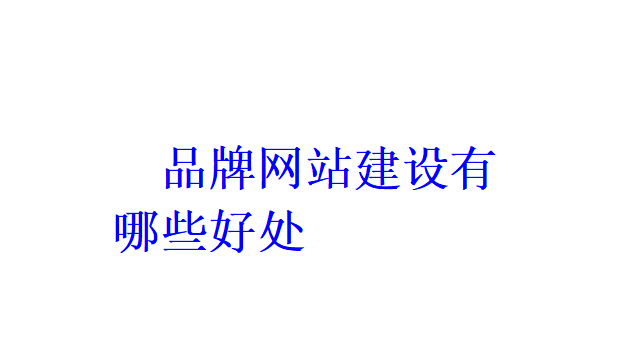 品牌网站建设有哪些好处